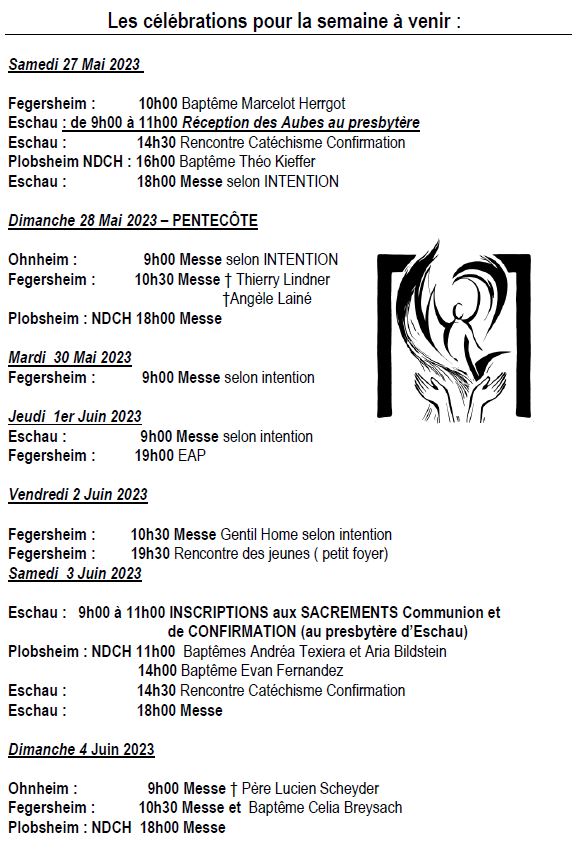 Les célébrations pour la semaine à venir :

Samedi 27 Mai 2023

Fegersheim : 10h00 Baptême Marcelot Herrgot
Eschau : de 9h00 à 11h00 Réception des Aubes au presbytère
Eschau : 14h30 Rencontre Catéchisme Confirmation
Plobsheim NDCH : 16h00 Baptême Théo Kieffer
Eschau : 18h00 Messe selon INTENTION

Dimanche 28 Mai 2023 – PENTECÔTE

Ohnheim : 9h00 Messe selon INTENTION
Fegersheim : 10h30 Messe † Thierry Lindner
†Angèle Lainé
Plobsheim : NDCH 18h00 Messe

Mardi 30 Mai 2023
Fegersheim : 9h00 Messe selon intention

Jeudi 1er Juin 2023
Eschau : 9h00 Messe selon intention
Fegersheim : 19h00 EAP

Vendredi 2 Juin 2023

Fegersheim : 10h30 Messe Gentil Home selon intention
Fegersheim : 19h30 Rencontre des jeunes ( petit foyer)
Samedi 3 Juin 2023

Eschau : 9h00 à 11h00 INSCRIPTIONS aux SACREMENTS Communion et de CONFIRMATION (au presbytère d'Eschau)
Plobsheim : NDCH 11h00 Baptêmes Andréa Texiera et Aria Bildstein
14h00 Baptême Evan Fernandez
Eschau : 14h30 Rencontre Catéchisme Confirmation
Eschau : 18h00 Messe

Dimanche 4 Juin 2023

Ohnheim : 9h00 Messe † Père Lucien Scheyder
Fegersheim : 10h30 Messe et Baptême Celia Breysach
Plobsheim : NDCH 18h00 Messe